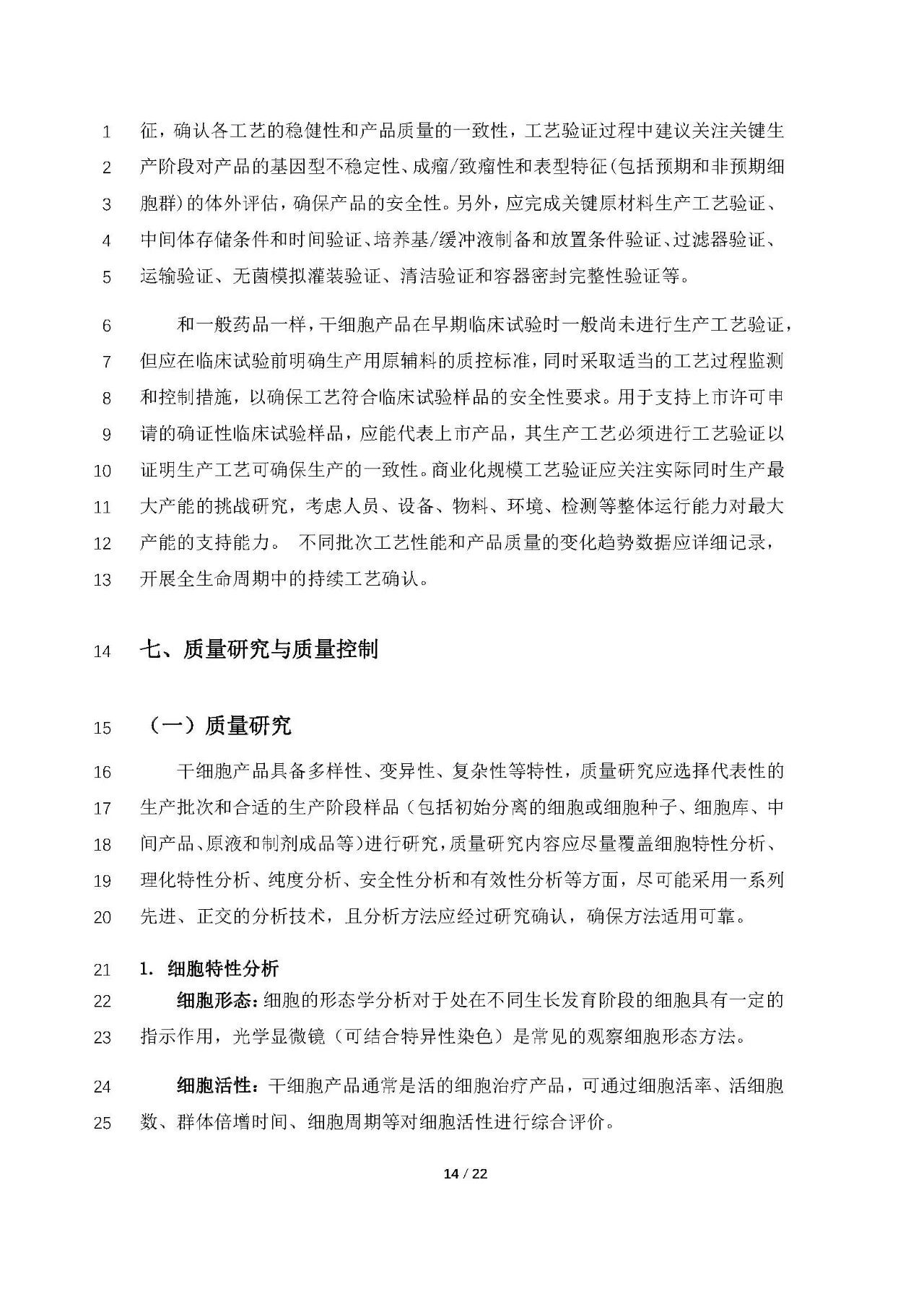 1 征，确认各工艺的稳健性和产品质量的一致性，工艺验证过程中建议关注关键生
2 产阶段对产品的基因型不稳定性、成瘤/致瘤性和表型特征(包括预期和非预期细
3 胞群)的体外评估，确保产品的安全性。另外，应完成关键原材料生产工艺验证、
4 中间体存储条件和时间验证、培养基/缓冲液制备和放置条件验证、过滤器验证、
5 运输验证、无菌模拟灌装验证、清洁验证和容器密封完整性验证等。

6 和一般药品一样，干细胞产品在早期临床试验时一般尚未进行生产工艺验证，
7 但应在临床试验前明确生产用原辅料的质控标准，同时采取适当的工艺过程监测
8 和控制措施，以确保工艺符合临床试验样品的安全性要求。用于支持上市许可申
9 请的确证性临床试验样品，应能代表上市产品，其生产工艺必须进行工艺验证以
10 证明生产工艺可确保生产的一致性。商业化规模工艺验证应关注实际同时生产最
11 大产能的挑战研究，考虑人员、设备、物料、环境、检测等整体运行能力对最大
12 产能的支持能力。 不同批次工艺性能和产品质量的变化趋势数据应详细记录，
13 开展全生命周期中的持续工艺确认。

14 七、质量研究与质量控制

15 （一）质量研究

16 干细胞产品具备多样性、变异性、复杂性等特性，质量研究应选择代表性的
17 生产批次和合适的生产阶段样品（包括初始分离的细胞或细胞种子、细胞库、中
18 间产品、原液和制剂成品等）进行研究，质量研究内容应尽量覆盖细胞特性分析、
19 理化特性分析、纯度分析、安全性分析和有效性分析等方面，尽可能采用一系列
20 先进、正交的分析技术，且分析方法应经过研究确认，确保方法适用可靠。

21 1. 细胞特性分析
22 细胞形态：细胞的形态学分析对于处在不同生长发育阶段的细胞具有一定的
23 指示作用，光学显微镜（可结合特异性染色）是常见的观察细胞形态方法。

24 细胞活性：干细胞产品通常是活的细胞治疗产品，可通过细胞活率、活细胞
25 数、群体倍增时间、细胞周期等对细胞活性进行综合评价。

14 / 22